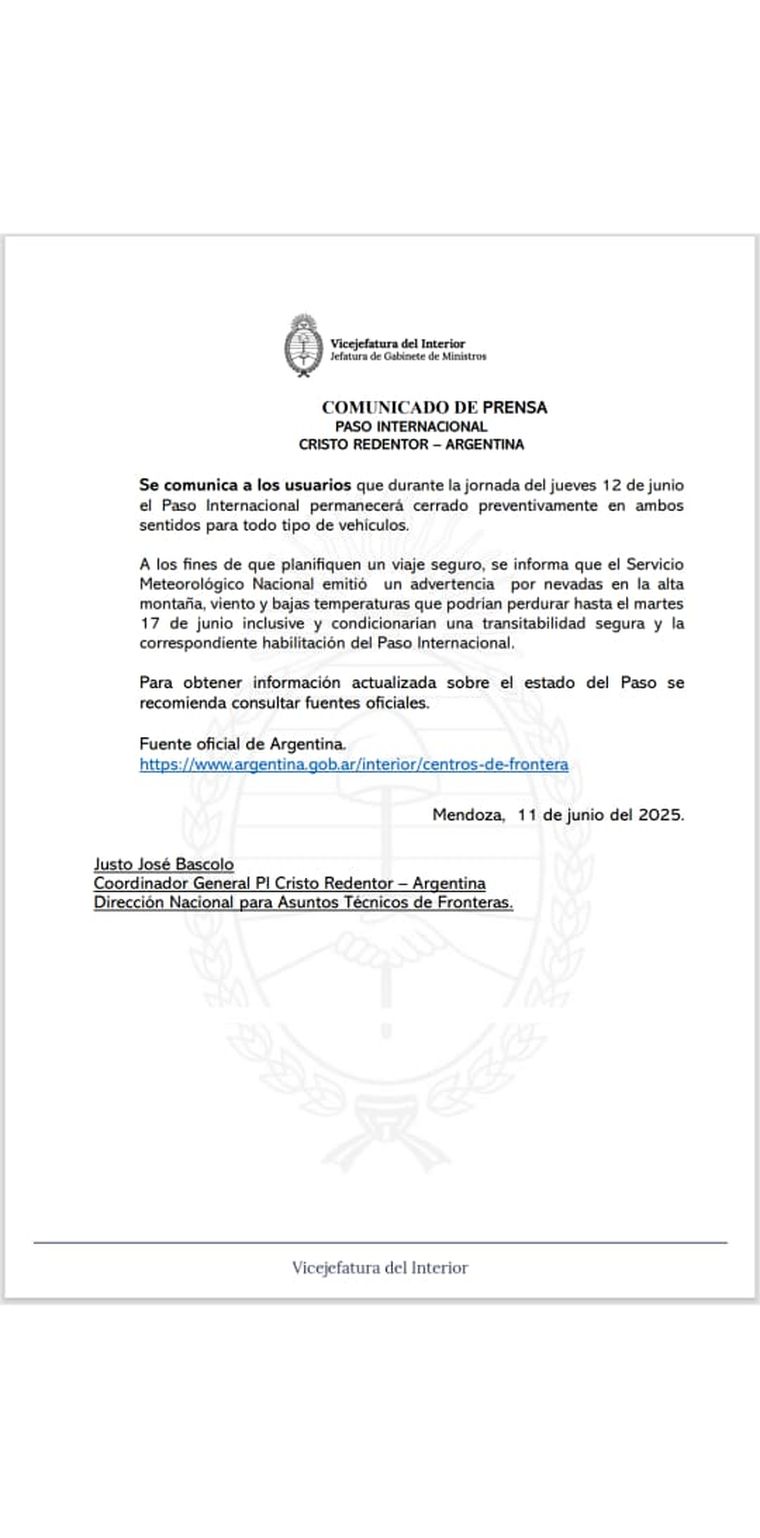 Vicejefatura del Interior
Jefatura de Gabinete de Ministros

COMUNICADO DE PRENSA
PASO INTERNACIONAL
CRISTO REDENTOR – ARGENTINA

Se comunica a los usuarios que durante la jornada del jueves 12 de junio el Paso Internacional permanecerá cerrado preventivamente en ambos sentidos para todo tipo de vehículos.

A los fines de que planifiquen un viaje seguro, se informa que el Servicio Meteorológico Nacional emitió un advertencia por nevadas en la alta montaña, viento y bajas temperaturas que podrían perdurar hasta el martes 17 de junio inclusive y condicionarían una transitabilidad segura y la correspondiente habilitación del Paso Internacional.

Para obtener información actualizada sobre el estado del Paso se recomienda consultar fuentes oficiales.

Fuente oficial de Argentina.
https://www.argentina.gob.ar/interior/centros-de-frontera

Mendoza, 11 de junio del 2025.

Justo José Bascolo
Coordinador General PI Cristo Redentor – Argentina
Dirección Nacional para Asuntos Técnicos de Fronteras.

Vicejefatura del Interior